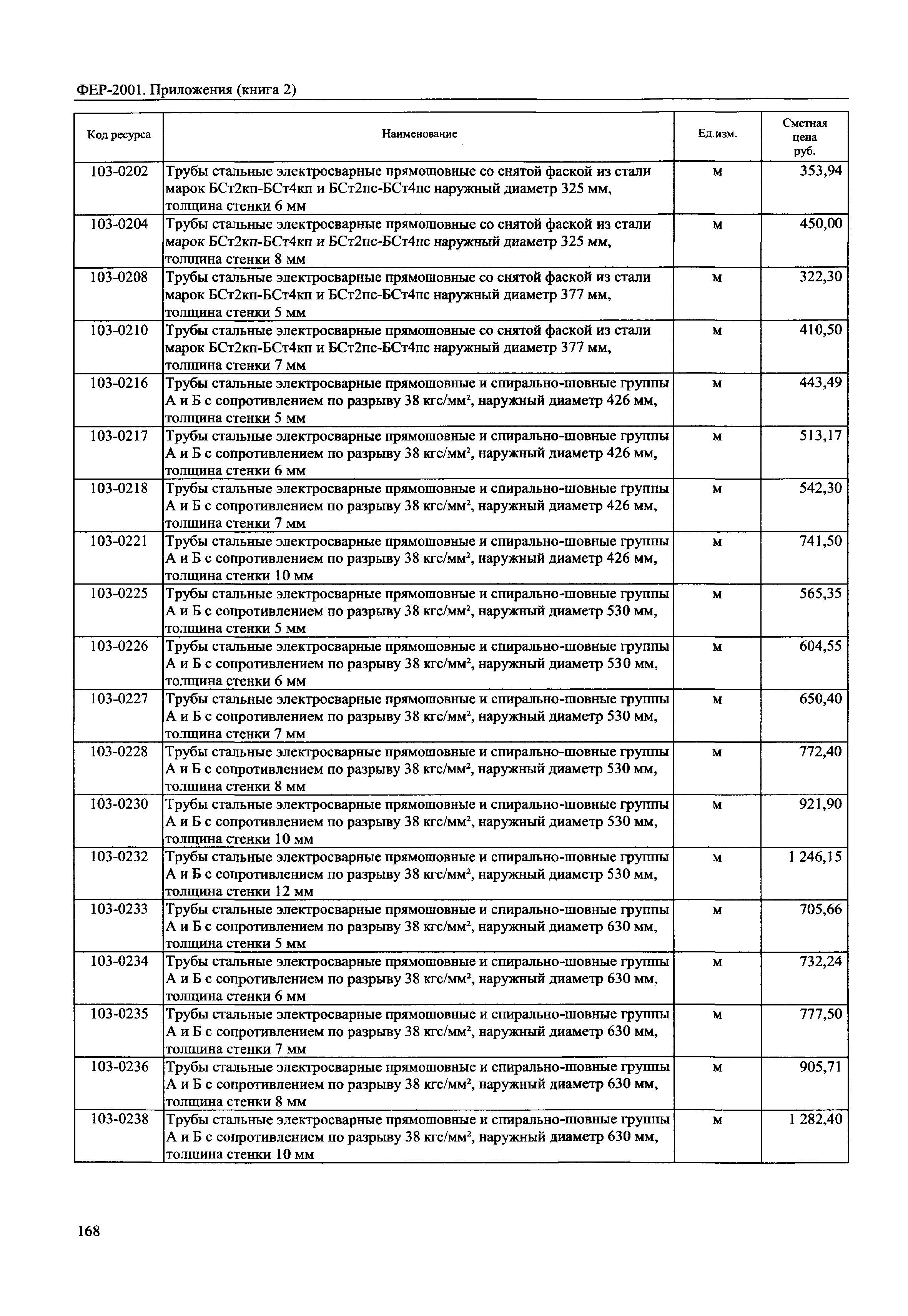 ФЕР-2001. Приложения (книга 2)

| Код ресурса | Наименование | Ед.изм. | Сметная цена руб. |
|---|---|---|---|
| 103-0202 | Трубы стальные электросварные прямошовные со снятой фаской из стали марок БСт2кп-БСт4кп и БСт2пс-БСт4пс наружный диаметр 325 мм, толщина стенки 6 мм | м | 353,94 |
| 103-0204 | Трубы стальные электросварные прямошовные со снятой фаской из стали марок БСт2кп-БСт4кп и БСт2пс-БСт4пс наружный диаметр 325 мм, толщина стенки 8 мм | м | 450,00 |
| 103-0208 | Трубы стальные электросварные прямошовные со снятой фаской из стали марок БСт2кп-БСт4кп и БСт2пс-БСт4пс наружный диаметр 377 мм, толщина стенки 5 мм | м | 322,30 |
| 103-0210 | Трубы стальные электросварные прямошовные со снятой фаской из стали марок БСт2кп-БСт4кп и БСт2пс-БСт4пс наружный диаметр 377 мм, толщина стенки 7 мм | м | 410,50 |
| 103-0216 | Трубы стальные электросварные прямошовные и спирально-шовные группы А и Б с сопротивлением по разрыву 38 кгс/мм², наружный диаметр 426 мм, толщина стенки 5 мм | м | 443,49 |
| 103-0217 | Трубы стальные электросварные прямошовные и спирально-шовные группы А и Б с сопротивлением по разрыву 38 кгс/мм², наружный диаметр 426 мм, толщина стенки 6 мм | м | 513,17 |
| 103-0218 | Трубы стальные электросварные прямошовные и спирально-шовные группы А и Б с сопротивлением по разрыву 38 кгс/мм², наружный диаметр 426 мм, толщина стенки 7 мм | м | 542,30 |
| 103-0221 | Трубы стальные электросварные прямошовные и спирально-шовные группы А и Б с сопротивлением по разрыву 38 кгс/мм², наружный диаметр 426 мм, толщина стенки 10 мм | м | 741,50 |
| 103-0225 | Трубы стальные электросварные прямошовные и спирально-шовные группы А и Б с сопротивлением по разрыву 38 кгс/мм², наружный диаметр 530 мм, толщина стенки 5 мм | м | 565,35 |
| 103-0226 | Трубы стальные электросварные прямошовные и спирально-шовные группы А и Б с сопротивлением по разрыву 38 кгс/мм², наружный диаметр 530 мм, толщина стенки 6 мм | м | 604,55 |
| 103-0227 | Трубы стальные электросварные прямошовные и спирально-шовные группы А и Б с сопротивлением по разрыву 38 кгс/мм², наружный диаметр 530 мм, толщина стенки 7 мм | м | 650,40 |
| 103-0228 | Трубы стальные электросварные прямошовные и спирально-шовные группы А и Б с сопротивлением по разрыву 38 кгс/мм², наружный диаметр 530 мм, толщина стенки 8 мм | м | 772,40 |
| 103-0230 | Трубы стальные электросварные прямошовные и спирально-шовные группы А и Б с сопротивлением по разрыву 38 кгс/мм², наружный диаметр 530 мм, толщина стенки 10 мм | м | 921,90 |
| 103-0232 | Трубы стальные электросварные прямошовные и спирально-шовные группы А и Б с сопротивлением по разрыву 38 кгс/мм², наружный диаметр 530 мм, толщина стенки 12 мм | м | 1 246,15 |
| 103-0233 | Трубы стальные электросварные прямошовные и спирально-шовные группы А и Б с сопротивлением по разрыву 38 кгс/мм², наружный диаметр 630 мм, толщина стенки 5 мм | м | 705,66 |
| 103-0234 | Трубы стальные электросварные прямошовные и спирально-шовные группы А и Б с сопротивлением по разрыву 38 кгс/мм², наружный диаметр 630 мм, толщина стенки 6 мм | м | 732,24 |
| 103-0235 | Трубы стальные электросварные прямошовные и спирально-шовные группы А и Б с сопротивлением по разрыву 38 кгс/мм², наружный диаметр 630 мм, толщина стенки 7 мм | м | 777,50 |
| 103-0236 | Трубы стальные электросварные прямошовные и спирально-шовные группы А и Б с сопротивлением по разрыву 38 кгс/мм², наружный диаметр 630 мм, толщина стенки 8 мм | м | 905,71 |
| 103-0238 | Трубы стальные электросварные прямошовные и спирально-шовные группы А и Б с сопротивлением по разрыву 38 кгс/мм², наружный диаметр 630 мм, толщина стенки 10 мм | м | 1 282,40 |

168